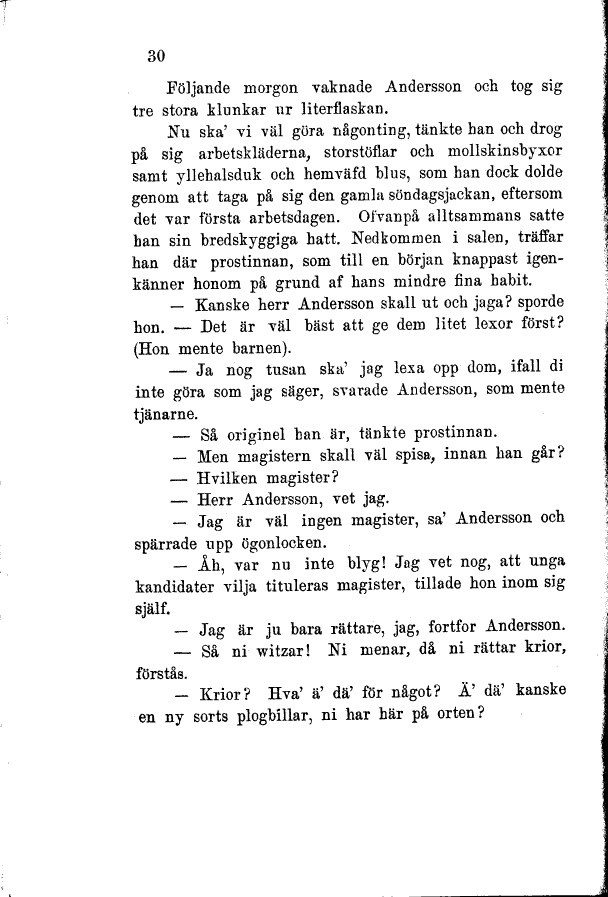 30

Följande morgon vaknade Andersson och tog sig tre stora klunkar ur literflaskan.

Nu ska' vi väl göra någonting, tänkte han och drog på sig arbetskläderna, storstöflar och mollskinsbyxor samt yllehalsduk och hemväfd blus, som han dock dolde genom att taga på sig den gamla söndagsjackan, eftersom det var första arbetsdagen. Ofvanpå alltsammans satte han sin bredskyggiga hatt. Nedkommen i salen, träffar han där prostinnan, som till en början knappast igenkänner honom på grund af hans mindre fina habit.

— Kanske herr Andersson skall ut och jaga? sporde hon. — Det är väl bäst att ge dem litet lexor först? (Hon mente barnen).

— Ja nog tusan ska' jag lexa opp dom, ifall di inte göra som jag säger, svarade Andersson, som mente tjänarne.

— Så originel han är, tänkte prostinnan.

— Men magistern skall väl spisa, innan han går?

— Hvilken magister?

— Herr Andersson, vet jag.

— Jag är väl ingen magister, sa' Andersson och spärrade upp ögonlocken.

— Åh, var nu inte blyg! Jag vet nog, att unga kandidater vilja tituleras magister, tillade hon inom sig själf.

— Jag är ju bara rättare, jag, fortfor Andersson.

— Så ni witzar! Ni menar, då ni rättar krior, förstås.

— Krior? Hva' ä' dä' för något? Ä' dä' kanske en ny sorts plogbillar, ni har här på orten?